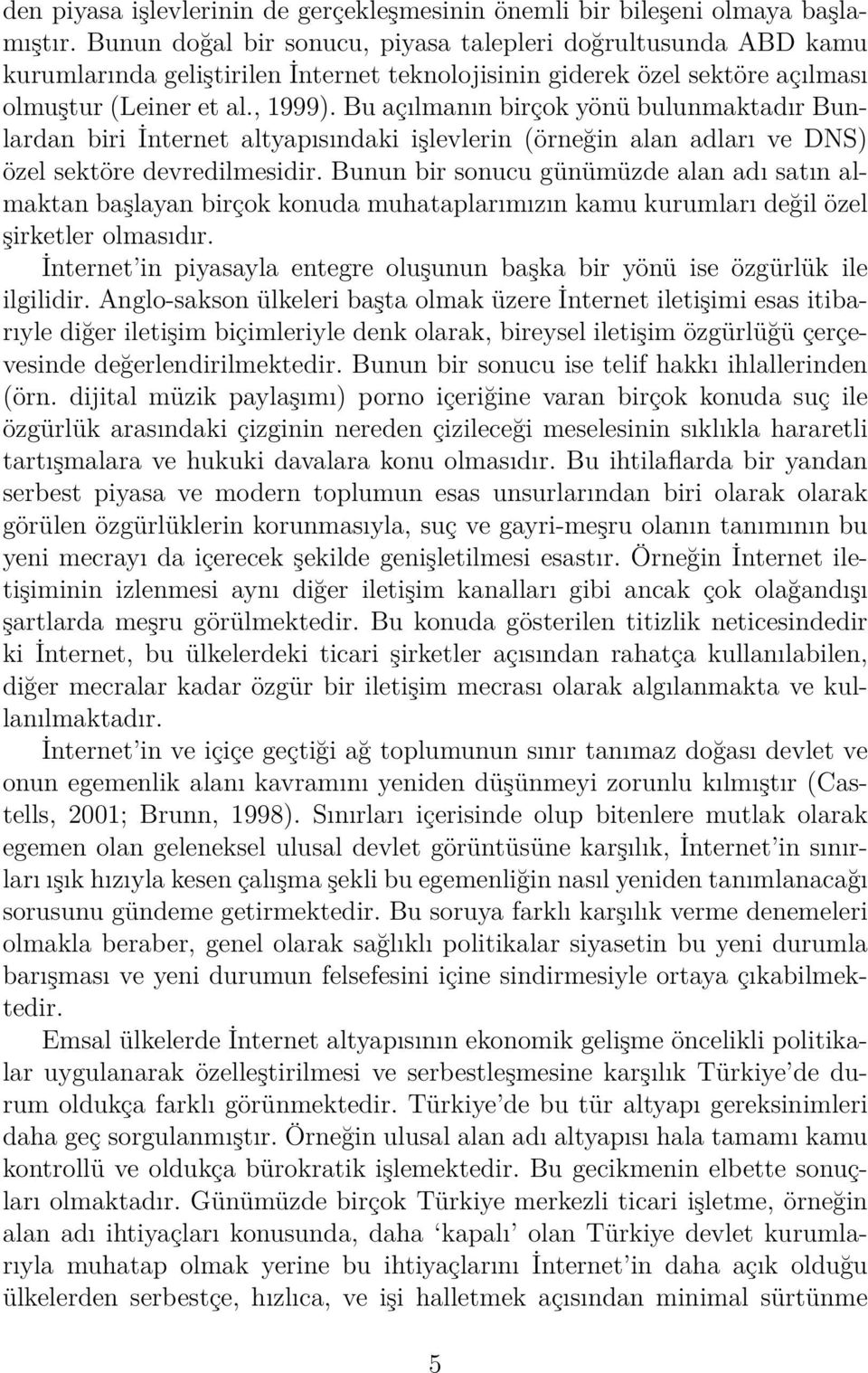 den piyasa işlevlerinin de gerçekleşmesinin önemli bir bileşeni olmaya başlamıştır. Bunun doğal bir sonucu, piyasa talepleri doğrultusunda ABD kamu kurumlarında geliştirilen İnternet teknolojisinin giderek özel sektöre açılması olmuştur (Leiner et al., 1999). Bu açılmanın birçok yönü bulunmaktadır Bunlardan biri İnternet altyapısındaki işlevlerin (örneğin alan adları ve DNS) özel sektöre devredilmesidir. Bunun bir sonucu günümüzde alan adı satın almaktan başlayan birçok konuda muhataplarımızın kamu kurumları değil özel şirketler olmasıdır.

İnternet'in piyasayla entegre oluşunun başka bir yönü ise özgürlük ile ilgilidir. Anglo-sakson ülkeleri başta olmak üzere İnternet iletişimi esas itibarıyle diğer iletişim biçimleriyle denk olarak, bireysel iletişim özgürlüğü çerçevesinde değerlendirilmektedir. Bunun bir sonucu ise telif hakkı ihlallerinden (örn. dijital müzik paylaşımı) porno içeriğine varan birçok konuda suç ile özgürlük arasındaki çizginin nereden çizileceği meselesinin sıklıkla hararetli tartışmalara ve hukuki davalara konu olmasıdır. Bu ihtilaflarda bir yandan serbest piyasa ve modern toplumun esas unsurlarından biri olarak olarak görülen özgürlüklerin korunmasıyla, suç ve gayri-meşru olanın tanımının bu yeni mecrayı da içerecek şekilde genişletilmesi esastır. Örneğin İnternet iletişiminin izlenmesi aynı diğer iletişim kanalları gibi ancak çok olağandışı şartlarda meşru görülmektedir. Bu konuda gösterilen titizlik neticesindedir ki İnternet, bu ülkelerdeki ticari şirketler açısından rahatça kullanılabilen, diğer mecralar kadar özgür bir iletişim mecrası olarak algılanmakta ve kullanılmaktadır.

İnternet'in ve içiçe geçtiği ağ toplumunun sınır tanımaz doğası devlet ve onun egemenlik alanı kavramını yeniden düşünmeyi zorunlu kılmıştır (Castells, 2001; Brunn, 1998). Sınırları içerisinde olup bitenlere mutlak olarak egemen olan geleneksel ulusal devlet görüntüsüne karşılık, İnternet'in sınırları ışık hızıyla kesen çalışma şekli bu egemenliğin nasıl yeniden tanımlanacağı sorusunu gündeme getirmektedir. Bu soruya farklı karşılık verme denemeleri olmakla beraber, genel olarak sağlıklı politikalar siyasetin bu yeni durumla barışması ve yeni durumun felsefesini içine sindirmesiyle ortaya çıkabilmektedir.

Emsal ülkelerde İnternet altyapısının ekonomik gelişme öncelikli politikalar uygulanarak özelleştirilmesi ve serbestleşmesine karşılık Türkiye'de durum oldukça farklı görünmektedir. Türkiye'de bu tür altyapı gereksinimleri daha geç sorgulanmıştır. Örneğin ulusal alan adı altyapısı hala tamamı kamu kontrollü ve oldukça bürokratik işlemektedir. Bu gecikmenin elbette sonuçları olmaktadır. Günümüzde birçok Türkiye merkezli ticari işletme, örneğin alan adı ihtiyaçları konusunda, daha 'kapalı' olan Türkiye devlet kurumlarıyla muhatap olmak yerine bu ihtiyaçlarını İnternet'in daha açık olduğu ülkelerden serbestçe, hızlıca, ve işi halletmek açısından minimal sürtünme

5